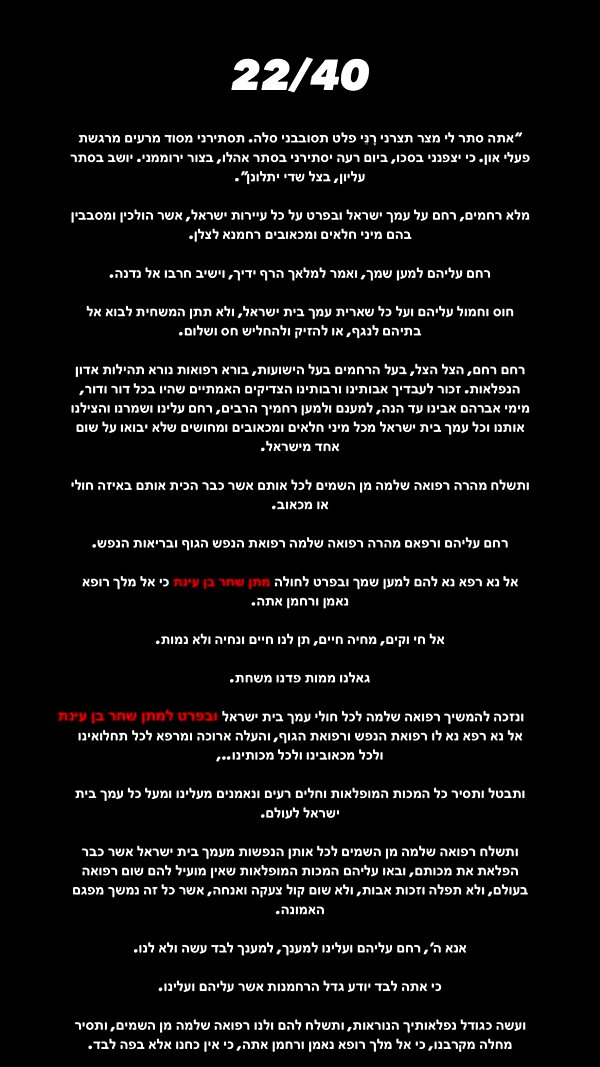 22/40

"אתה סתר לי מצר תצרני רָנֵי פלט תסובבני סלה. תסתירני מסוד מרעים מרגשת פעלי און. כי יצפנני בסכו, ביום רעה יסתירני בסתר אהלו, בצור ירוממני. יושב בסתר עליון, בצל שדי יתלונן".

מלא רחמים, רחם על עמך ישראל ובפרט על כל עיירות ישראל, אשר הולכין ומסבבין בהם מיני חלאים ומכאובים רחמנא לצלן.

רחם עליהם למען שמך, ואמר למלאך הרף ידיך, וישיב חרבו אל נדנה.

חוס וחמול עליהם ועל כל שארית עמך בית ישראל, ולא תתן המשחית לבוא אל בתיהם לנגף, או להזיק ולהחליש חס ושלום.

רחם רחם, הצל הצל, בעל הרחמים בעל הישועות, בורא רפואות נורא תהילות אדון הנפלאות. זכור לעבדיך אבותינו ורבותינו הצדיקים האמתיים שהיו בכל דור ודור, מימי אברהם אבינו עד הנה, למענם ולמען רחמיך הרבים, רחם עלינו ושמרנו והצילנו אותנו וכל עמך בית ישראל מכל מיני חלאים ומכאובים ומחושים שלא יבואו על שום אחד מישראל.

ותשלח מהרה רפואה שלמה מן השמים לכל אותם אשר כבר הכית אותם באיזה חולי או מכאוב.

רחם עליהם ורפאם מהרה רפואה שלמה רפואת הנפש הגוף ובריאות הנפש.

אל נא רפא נא להם למען שמך ובפרט לחולה מתן שחר בן עינת כי אל מלך רופא נאמן ורחמן אתה.

אל חי וקים, מחיה חיים, תן לנו חיים ונחיה ולא נמות.

גאלנו ממות פדנו משחת.

ונזכה להמשיך רפואה שלמה לכל חולי עמך בית ישראל ובפרט למתן שחר בן עינת אל נא רפא נא לו רפואת הנפש ורפואת הגוף, והעלה ארוכה ומרפא לכל תחלואינו ולכל מכאובינו ולכל מכותינו..,

ותבטל ותסיר כל המכות המופלאות וחלים רעים ונאמנים מעלינו ומעל כל עמך בית ישראל לעולם.

ותשלח רפואה שלמה מן השמים לכל אותן הנפשות מעמך בית ישראל אשר כבר הפלאת את מכותם, ובאו עליהם המכות המופלאות שאין מועיל להם שום רפואה בעולם, ולא תפלה וזכות אבות, ולא שום קול צעקה ואנחה, אשר כל זה נמשך מפגם האמונה.

אנא ה', רחם עליהם ועלינו למענך, למענך לבד עשה ולא לנו.

כי אתה לבד יודע גדל הרחמנות אשר עליהם ועלינו.

ועשה כגודל נפלאותיך הנוראות, ותשלח להם ולנו רפואה שלמה מן השמים, ותסיר מחלה מקרבנו, כי אל מלך רופא נאמן ורחמן אתה, כי אין כחנו אלא בפה לבד.